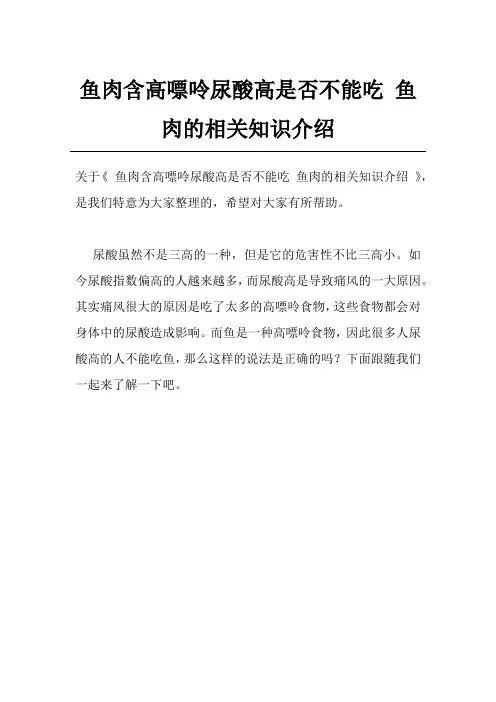 鱼肉含高嘌呤尿酸高是否不能吃 鱼肉的相关知识介绍

关于《 鱼肉含高嘌呤尿酸高是否不能吃 鱼肉的相关知识介绍 》，是我们特意为大家整理的，希望对大家有所帮助。

尿酸虽然不是三高的一种，但是它的危害性不比三高小。如今尿酸指数偏高的人越来越多，而尿酸高是导致痛风的一大原因。其实痛风很大的原因是吃了太多的高嘌呤食物，这些食物都会对身体中的尿酸造成影响。而鱼是一种高嘌呤食物，因此很多人尿酸高的人不能吃鱼，那么这样的说法是正确的吗？下面跟随我们一起来了解一下吧。